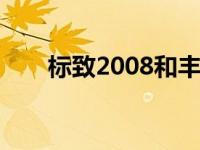 标致2008和丰